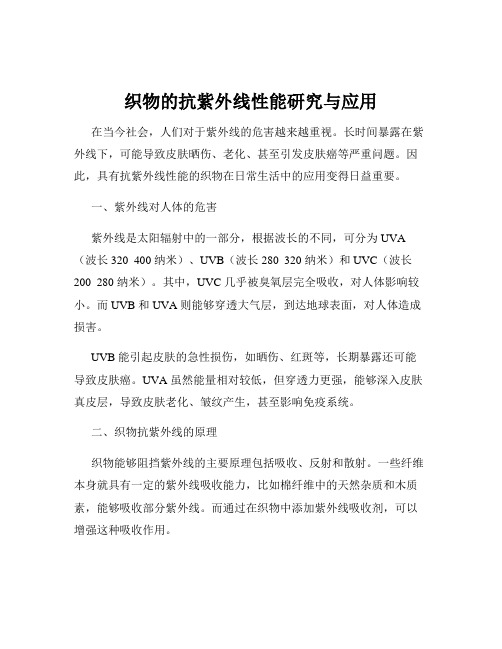 织物的抗紫外线性能研究与应用

在当今社会，人们对于紫外线的危害越来越重视。长时间暴露在紫外线下，可能导致皮肤晒伤、老化、甚至引发皮肤癌等严重问题。因此，具有抗紫外线性能的织物在日常生活中的应用变得日益重要。

一、紫外线对人体的危害

紫外线是太阳辐射中的一部分，根据波长的不同，可分为 UVA（波长 320 400 纳米）、UVB（波长 280 320 纳米）和 UVC（波长 200 280 纳米）。其中，UVC 几乎被臭氧层完全吸收，对人体影响较小。而 UVB 和 UVA 则能够穿透大气层，到达地球表面，对人体造成损害。

UVB 能引起皮肤的急性损伤，如晒伤、红斑等，长期暴露还可能导致皮肤癌。UVA 虽然能量相对较低，但穿透力更强，能够深入皮肤真皮层，导致皮肤老化、皱纹产生，甚至影响免疫系统。

二、织物抗紫外线的原理

织物能够阻挡紫外线的主要原理包括吸收、反射和散射。一些纤维本身就具有一定的紫外线吸收能力，比如棉纤维中的天然杂质和木质素，能够吸收部分紫外线。而通过在织物中添加紫外线吸收剂，可以增强这种吸收作用。